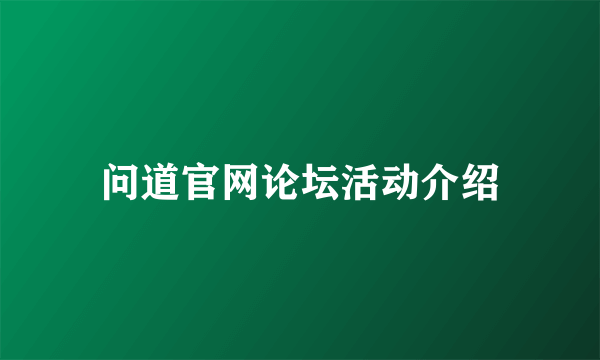 问道官网论坛活动介绍